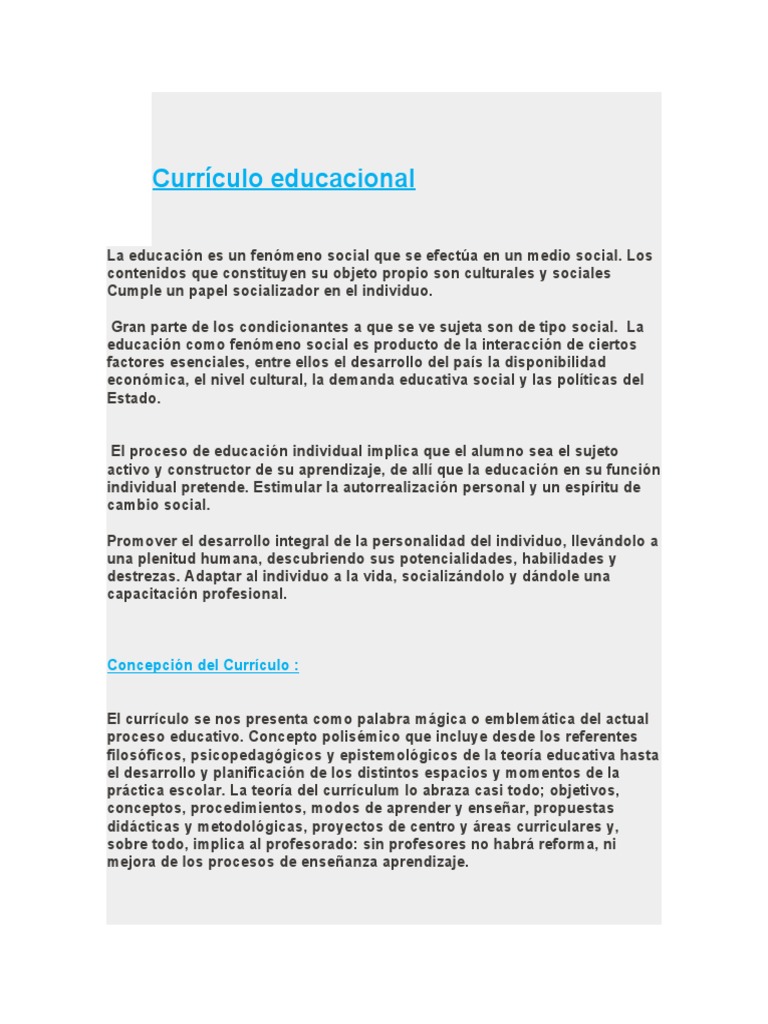 Currículo educacional

La educación es un fenómeno social que se efectúa en un medio social. Los contenidos que constituyen su objeto propio son culturales y sociales Cumple un papel socializador en el individuo.

Gran parte de los condicionantes a que se ve sujeta son de tipo social. La educación como fenómeno social es producto de la interacción de ciertos factores esenciales, entre ellos el desarrollo del país la disponibilidad económica, el nivel cultural, la demanda educativa social y las políticas del Estado.

El proceso de educación individual implica que el alumno sea el sujeto activo y constructor de su aprendizaje, de allí que la educación en su función individual pretende. Estimular la autorrealización personal y un espíritu de cambio social.

Promover el desarrollo integral de la personalidad del individuo, llevándolo a una plenitud humana, descubriendo sus potencialidades, habilidades y destrezas. Adaptar al individuo a la vida, socializándolo y dándole una capacitación profesional.

Concepción del Currículo :

El currículo se nos presenta como palabra mágica o emblemática del actual proceso educativo. Concepto polisémico que incluye desde los referentes filosóficos, psicopedagógicos y epistemológicos de la teoría educativa hasta el desarrollo y planificación de los distintos espacios y momentos de la práctica escolar. La teoría del currículum lo abraza casi todo; objetivos, conceptos, procedimientos, modos de aprender y enseñar, propuestas didácticas y metodológicas, proyectos de centro y áreas curriculares y, sobre todo, implica al profesorado: sin profesores no habrá reforma, ni mejora de los procesos de enseñanza aprendizaje.